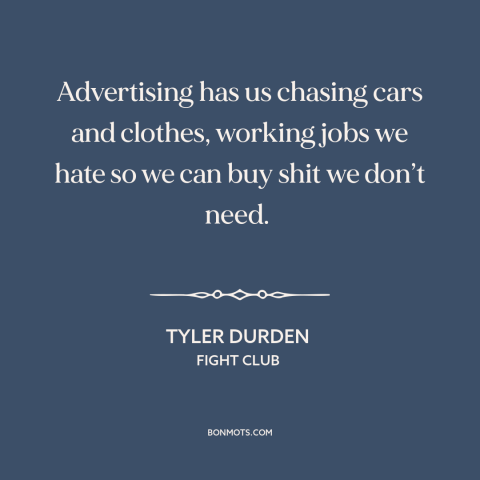 Advertising has us chasing cars and clothes, working jobs we hate so we can buy shit we don’t need.

TYLER DURDEN
FIGHT CLUB

BONMOTS.COM